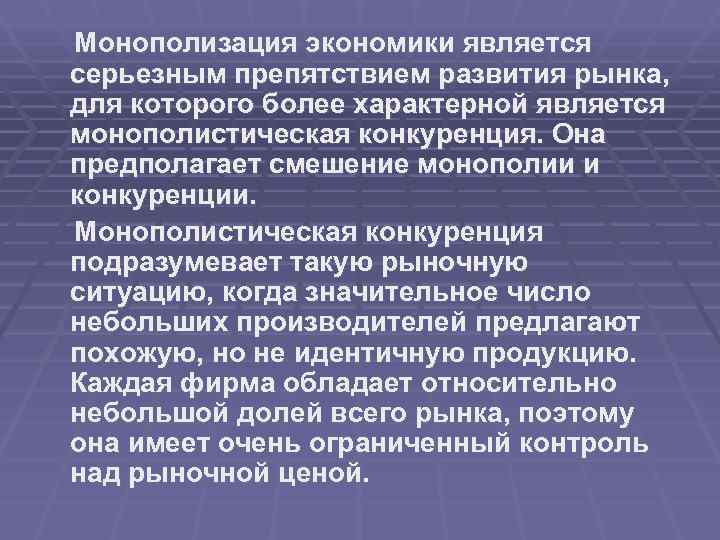 Монополизация экономики является серьезным препятствием развития рынка, для которого более характерной является монополистическая конкуренция. Она предполагает смешение монополии и конкуренции.

Монополистическая конкуренция подразумевает такую рыночную ситуацию, когда значительное число небольших производителей предлагают похожую, но не идентичную продукцию. Каждая фирма обладает относительно небольшой долей всего рынка, поэтому она имеет очень ограниченный контроль над рыночной ценой.